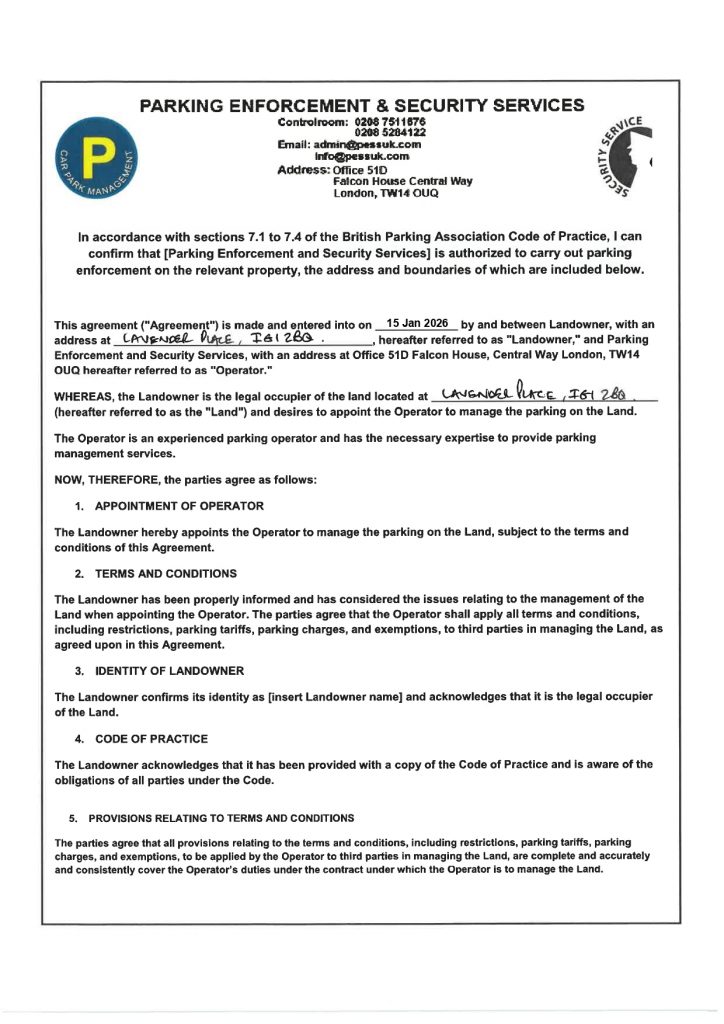 PARKING ENFORCEMENT & SECURITY SERVICES

P
CAR PARK MANAGEMENT

Controlroom: 0208 7511676
0208 5284122
Email: admin@pessuk.com
info@pessuk.com
Address: Office 51D
Falcon House Central Way
London, TW14 OUQ

SECURITY SERVICE

In accordance with sections 7.1 to 7.4 of the British Parking Association Code of Practice, I can confirm that [Parking Enforcement and Security Services] is authorized to carry out parking enforcement on the relevant property, the address and boundaries of which are included below.

This agreement ("Agreement") is made and entered into on 15 Jan 2026 by and between Landowner, with an address at LAVENDER PLACE, IG1 2BQ., hereafter referred to as "Landowner," and Parking Enforcement and Security Services, with an address at Office 51D Falcon House, Central Way London, TW14 OUQ hereafter referred to as "Operator."

WHEREAS, the Landowner is the legal occupier of the land located at LAVENDER PLACE, IG1 2BQ. (hereafter referred to as the "Land") and desires to appoint the Operator to manage the parking on the Land.

The Operator is an experienced parking operator and has the necessary expertise to provide parking management services.

NOW, THEREFORE, the parties agree as follows:

1. APPOINTMENT OF OPERATOR

The Landowner hereby appoints the Operator to manage the parking on the Land, subject to the terms and conditions of this Agreement.

2. TERMS AND CONDITIONS

The Landowner has been properly informed and has considered the issues relating to the management of the Land when appointing the Operator. The parties agree that the Operator shall apply all terms and conditions, including restrictions, parking tariffs, parking charges, and exemptions, to third parties in managing the Land, as agreed upon in this Agreement.

3. IDENTITY OF LANDOWNER

The Landowner confirms its identity as [insert Landowner name] and acknowledges that it is the legal occupier of the Land.

4. CODE OF PRACTICE

The Landowner acknowledges that it has been provided with a copy of the Code of Practice and is aware of the obligations of all parties under the Code.

5. PROVISIONS RELATING TO TERMS AND CONDITIONS

The parties agree that all provisions relating to the terms and conditions, including restrictions, parking tariffs, parking charges, and exemptions, to be applied by the Operator to third parties in managing the Land, are complete and accurately and consistently cover the Operator's duties under the contract under which the Operator is to manage the Land.